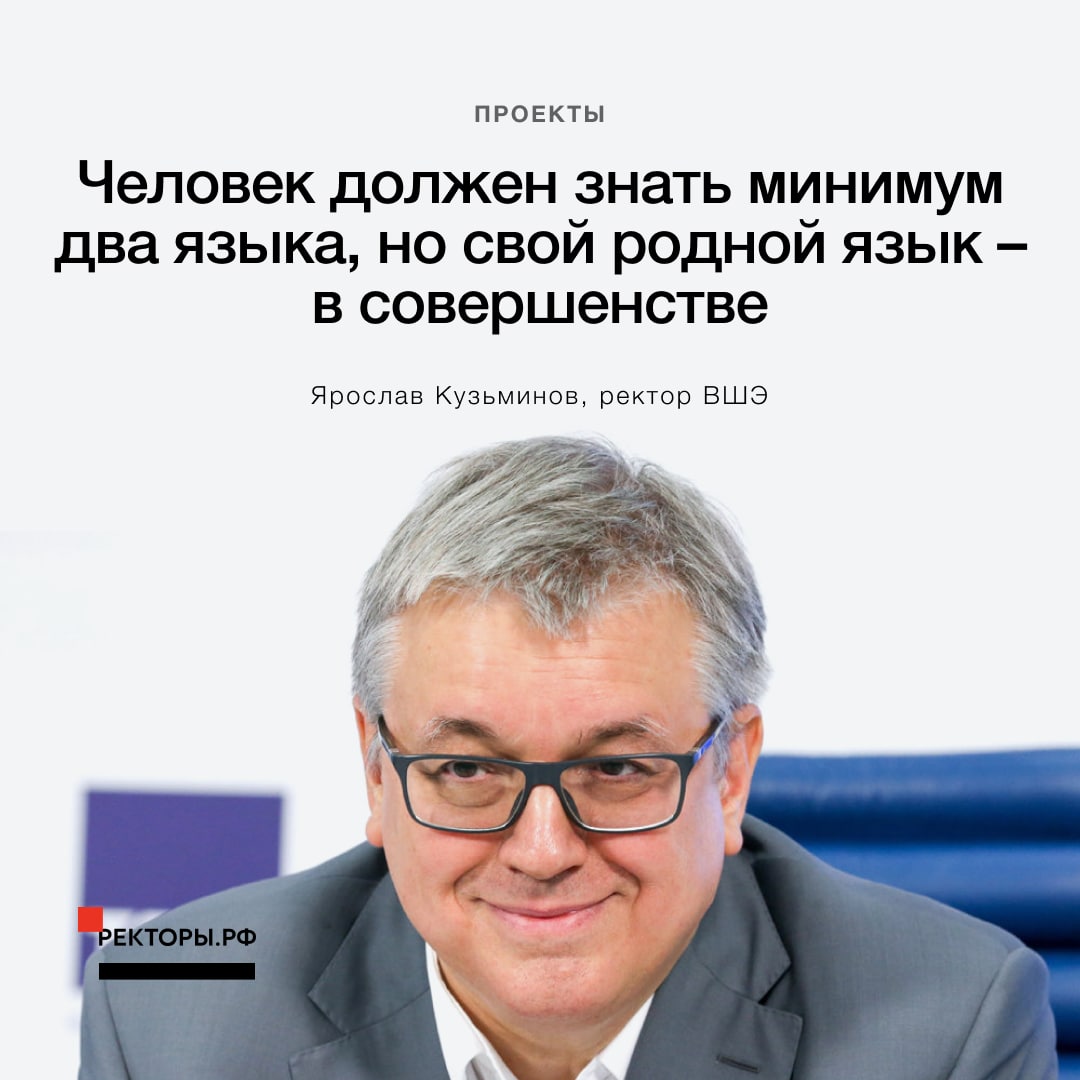 ПРОЕКТЫ

Человек должен знать минимум два языка, но свой родной язык – в совершенстве

Ярослав Кузьминов, ректор ВШЭ

РЕКТОРЫ.РФ